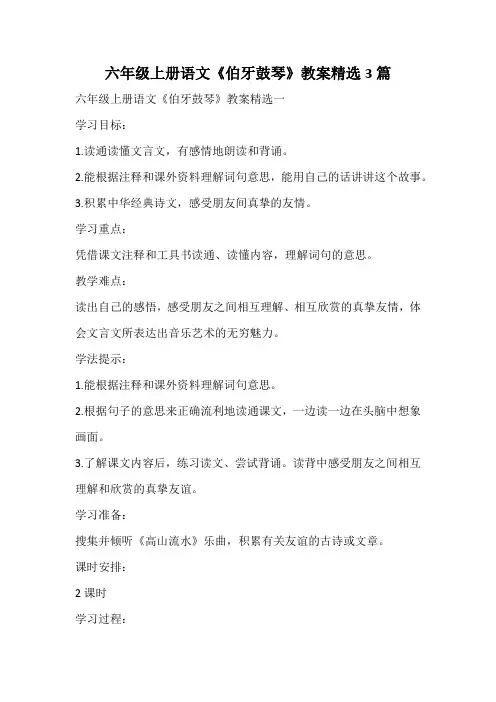 六年级上册语文《伯牙鼓琴》教案精选 3 篇

六年级上册语文《伯牙鼓琴》教案精选一

学习目标：

1.读通读懂文言文，有感情地朗读和背诵。

2.能根据注释和课外资料理解词句意思，能用自己的话讲讲这个故事。

3.积累中华经典诗文，感受朋友间真挚的友情。

学习重点：

凭借课文注释和工具书读通、读懂内容，理解词句的意思。

教学难点：

读出自己的感悟，感受朋友之间相互理解、相互欣赏的真挚友情，体会文言文所表达出音乐艺术的无穷魅力。

学法提示：

1.能根据注释和课外资料理解词句意思。

2.根据句子的意思来正确流利地读通课文，一边读一边在头脑中想象画面。

3.了解课文内容后，练习读文、尝试背诵。读背中感受朋友之间相互理解和欣赏的真挚友谊。

学习准备：

搜集并倾听《高山流水》乐曲，积累有关友谊的古诗或文章。

课时安排：

2 课时

学习过程：